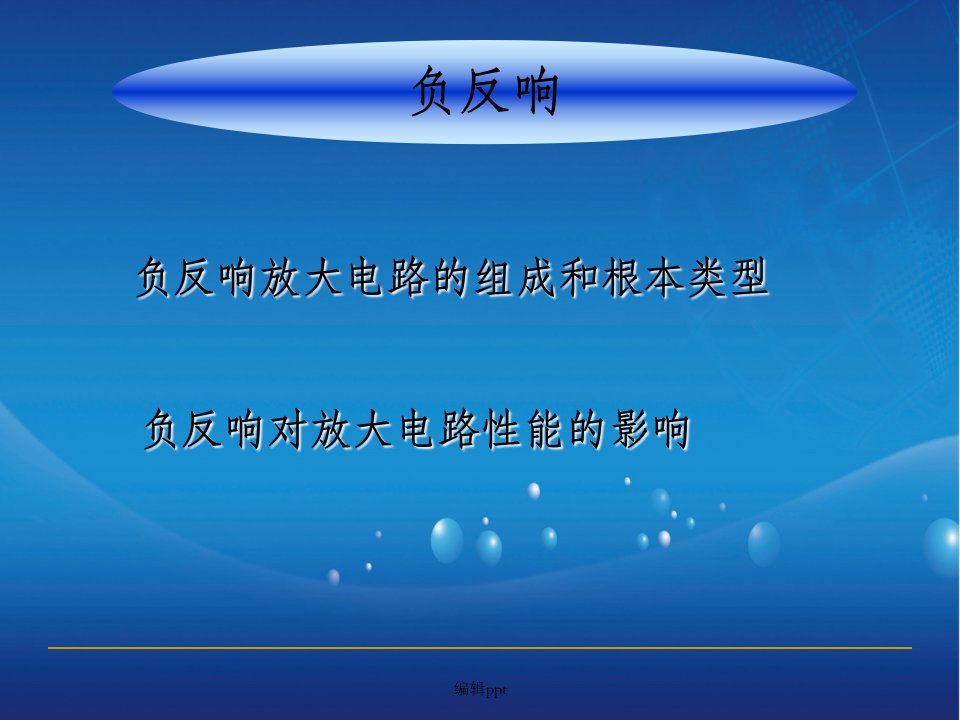 负反响

负反响放大电路的组成和根本类型

负反响对放大电路性能的影响

编辑ppt